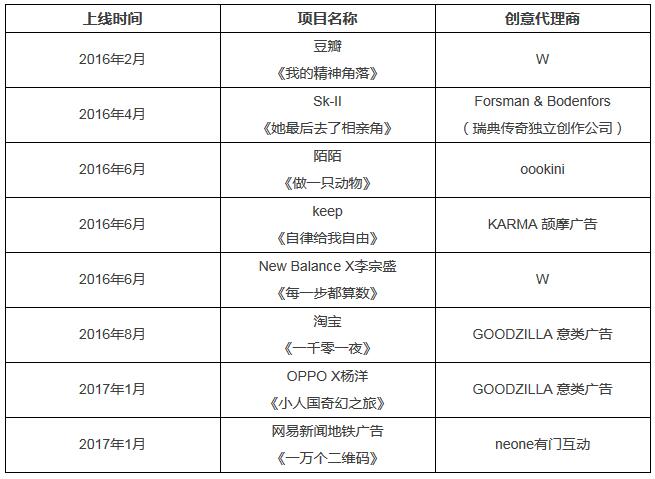 | 上线时间 | 项目名称 | 创意代理商 |
|---|---|---|
| 2016年2月 | 豆瓣 《我的精神角落》 | W |
| 2016年4月 | Sk-II 《她最后去了相亲角》 | Forsman & Bodenfors （瑞典传奇独立创作公司） |
| 2016年6月 | 陌陌 《做一只动物》 | oookini |
| 2016年6月 | keep 《自律给我自由》 | KARMA 颉摩广告 |
| 2016年6月 | New Balance X李宗盛 《每一步都算数》 | W |
| 2016年8月 | 淘宝 《一千零一夜》 | GOODZILLA 意类广告 |
| 2017年1月 | OPPO X杨洋 《小人国奇幻之旅》 | GOODZILLA 意类广告 |
| 2017年1月 | 网易新闻地铁广告 《一万个二维码》 | neone有门互动 |